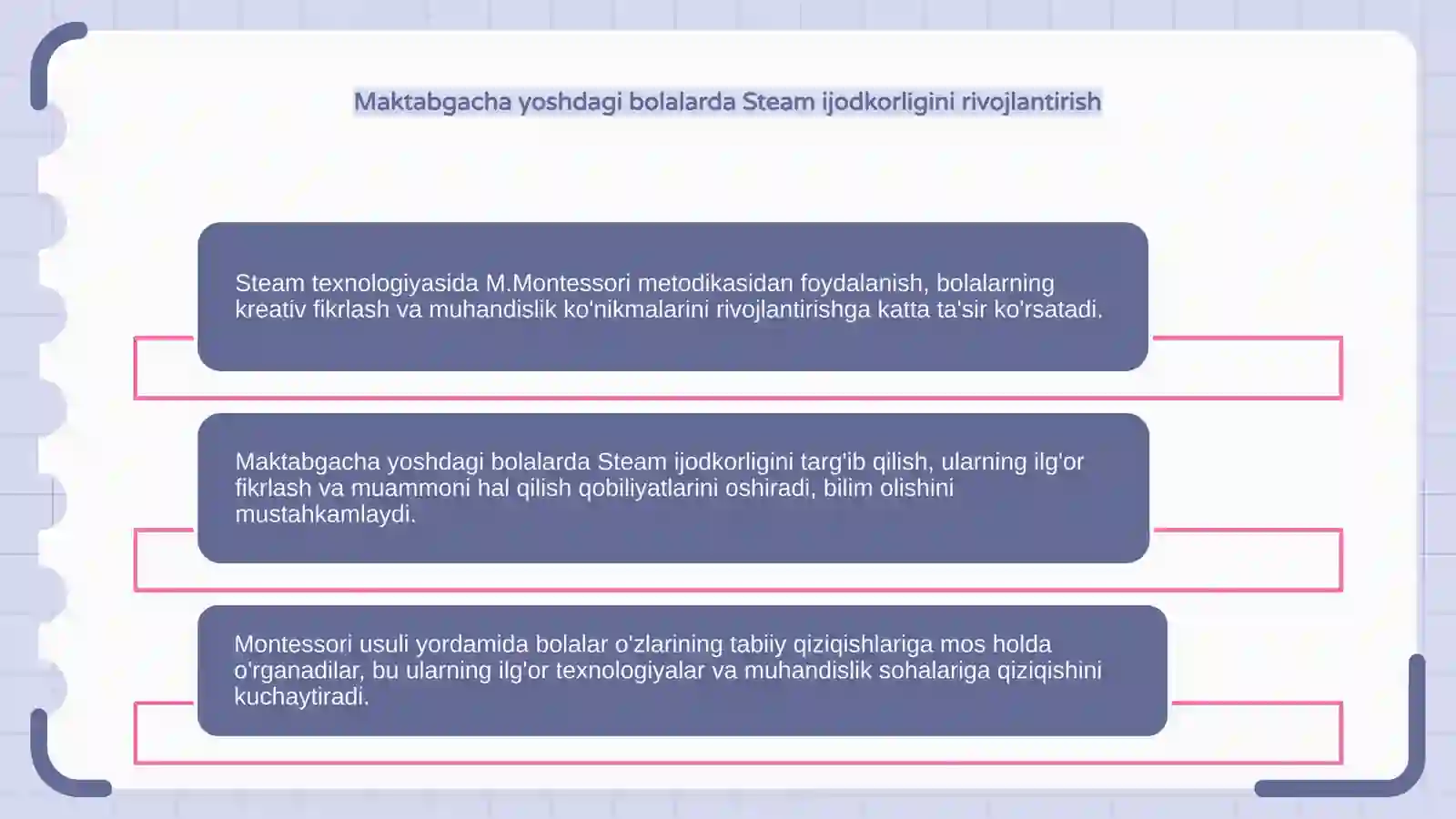 Maktabgacha yoshdagi bolalarda Steam ijodkorligini rivojlantirish

Steam texnologiyasida M.Montessori metodikasidan foydalanish, bolalarning kreativ fikrlash va muhandislik ko'nikmalarini rivojlantirishga katta ta'sir ko'rsatadi.

Maktabgacha yoshdagi bolalarda Steam ijodkorligini targ'ib qilish, ularning ilg'or fikrlash va muammoni hal qilish qobiliyatlarini oshiradi, bilim olishini mustahkamlaydi.

Montessori usuli yordamida bolalar o'zlarining tabiiy qiziqishlariga mos holda o'rganadilar, bu ularning ilg'or texnologiyalar va muhandislik sohalariga qiziqishini kuchaytiradi.